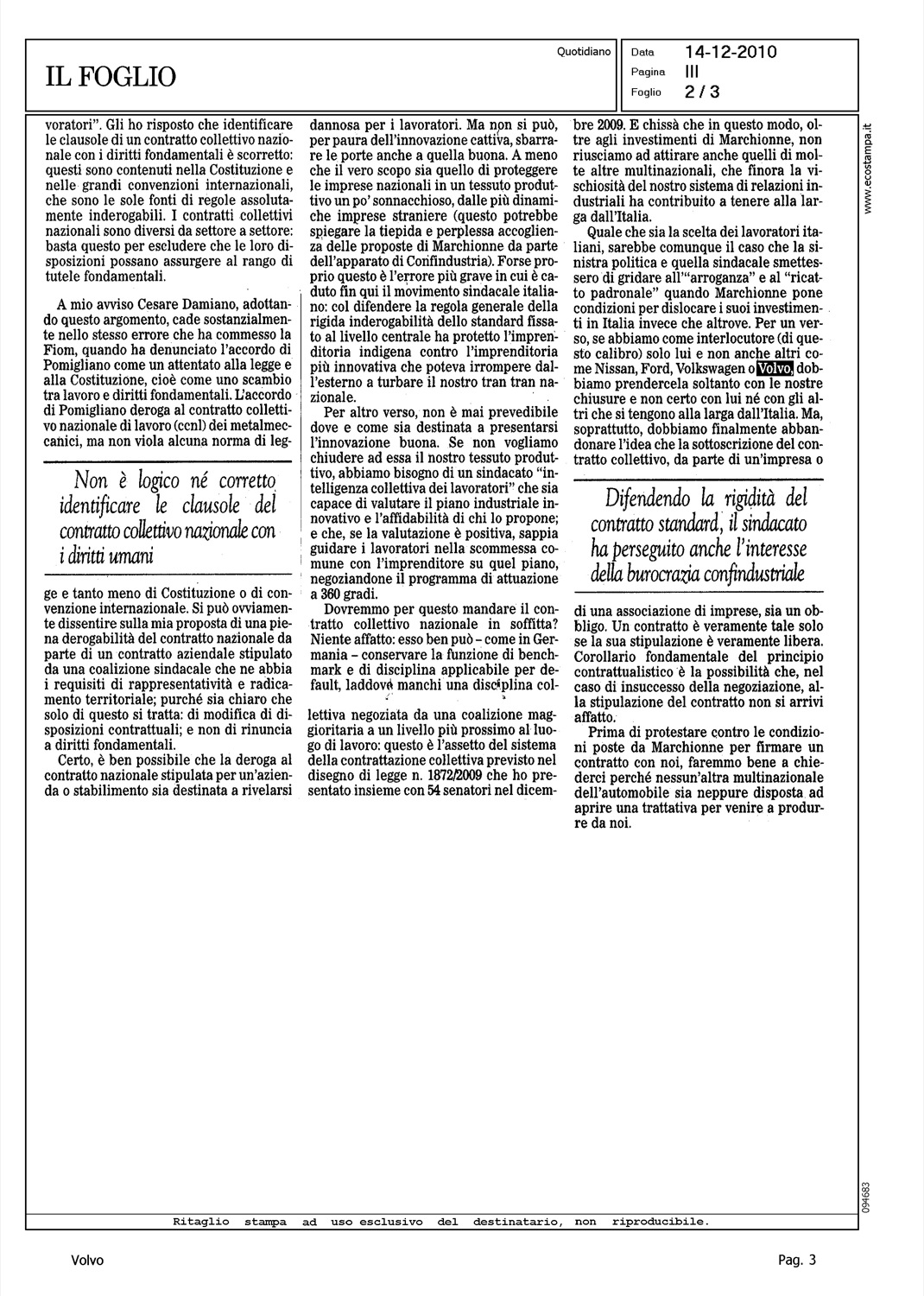 IL FOGLIO

Quotidiano

Data 14-12-2010
Pagina III
Foglio 2 / 3

voratori". Gli ho risposto che identificare le clausole di un contratto collettivo nazionale con i diritti fondamentali è scorretto: questi sono contenuti nella Costituzione e nelle grandi convenzioni internazionali, che sono le sole fonti di regole assolutamente inderogabili. I contratti collettivi nazionali sono diversi da settore a settore: basta questo per escludere che le loro disposizioni possano assurgere al rango di tutele fondamentali.

A mio avviso Cesare Damiano, adottando questo argomento, cade sostanzialmente nello stesso errore che ha commesso la Fiom, quando ha denunciato l'accordo di Pomigliano come un attentato alla legge e alla Costituzione, cioè come uno scambio tra lavoro e diritti fondamentali. L'accordo di Pomigliano deroga al contratto collettivo nazionale di lavoro (ccnl) dei metalmeccanici, ma non viola alcuna norma di leg-

Non è logico né corretto identificare le clausole del contratto collettivo nazionale con i diritti umani

ge e tanto meno di Costituzione o di convenzione internazionale. Si può ovviamente dissentire sulla mia proposta di una piena derogabilità del contratto nazionale da parte di un contratto aziendale stipulato da una coalizione sindacale che ne abbia i requisiti di rappresentatività e radicamento territoriale; purché sia chiaro che solo di questo si tratta: di modifica di disposizioni contrattuali; e non di rinuncia a diritti fondamentali.

Certo, è ben possibile che la deroga al contratto nazionale stipulata per un'azienda o stabilimento sia destinata a rivelarsi dannosa per i lavoratori. Ma non si può, per paura dell'innovazione cattiva, sbarrare le porte anche a quella buona. A meno che il vero scopo sia quello di proteggere le imprese nazionali in un tessuto produttivo un po' sonnacchioso, dalle più dinamiche imprese straniere (questo potrebbe spiegare la tiepida e perplessa accoglienza delle proposte di Marchionne da parte dell'apparato di Confindustria). Forse proprio questo è l'errore più grave in cui è caduto fin qui il movimento sindacale italiano: col difendere la regola generale della rigida inderogabilità dello standard fissato al livello centrale ha protetto l'imprenditoria indigena contro l'imprenditoria più innovativa che poteva irrompere dall'esterno a turbare il nostro tran tran nazionale.

Per altro verso, non è mai prevedibile dove e come sia destinata a presentarsi l'innovazione buona. Se non vogliamo chiudere ad essa il nostro tessuto produttivo, abbiamo bisogno di un sindacato "intelligenza collettiva dei lavoratori" che sia capace di valutare il piano industriale innovativo e l'affidabilità di chi lo propone; e che, se la valutazione è positiva, sappia guidare i lavoratori nella scommessa comune con l'imprenditore su quel piano, negoziandone il programma di attuazione a 360 gradi.

Dovremmo per questo mandare il contratto collettivo nazionale in soffitta? Niente affatto: esso ben può – come in Germania – conservare la funzione di benchmark e di disciplina applicabile per default, laddove manchi una disciplina collettiva negoziata da una coalizione maggioritaria a un livello più prossimo al luogo di lavoro: questo è l'assetto del sistema della contrattazione collettiva previsto nel disegno di legge n. 1872/2009 che ho presentato insieme con 54 senatori nel dicembre 2009. E chissà che in questo modo, oltre agli investimenti di Marchionne, non riusciamo ad attirare anche quelli di molte altre multinazionali, che finora la vischiosità del nostro sistema di relazioni industriali ha contribuito a tenere alla larga dall'Italia.

Quale che sia la scelta dei lavoratori italiani, sarebbe comunque il caso che la sinistra politica e quella sindacale smettessero di gridare all'"arroganza" e al "ricatto padronale" quando Marchionne pone condizioni per dislocare i suoi investimenti in Italia invece che altrove. Per un verso, se abbiamo come interlocutore (di questo calibro) solo lui e non anche altri come Nissan, Ford, Volkswagen o Volvo, dobbiamo prendercela soltanto con le nostre chiusure e non certo con lui né con gli altri che si tengono alla larga dall'Italia. Ma, soprattutto, dobbiamo finalmente abbandonare l'idea che la sottoscrizione del contratto collettivo, da parte di un'impresa o

Difendendo la rigidità del contratto standard, il sindacato ha perseguito anche l'interesse della burocrazia confindustriale

di una associazione di imprese, sia un obbligo. Un contratto è veramente tale solo se la sua stipulazione è veramente libera. Corollario fondamentale del principio contrattualistico è la possibilità che, nel caso di insuccesso della negoziazione, alla stipulazione del contratto non si arrivi affatto.

Prima di protestare contro le condizioni poste da Marchionne per firmare un contratto con noi, faremmo bene a chiederci perché nessun'altra multinazionale dell'automobile sia neppure disposta ad aprire una trattativa per venire a produrre da noi.

www.ecostampa.it

094683

Ritaglio stampa ad uso esclusivo del destinatario, non riproducibile.

Volvo

Pag. 3